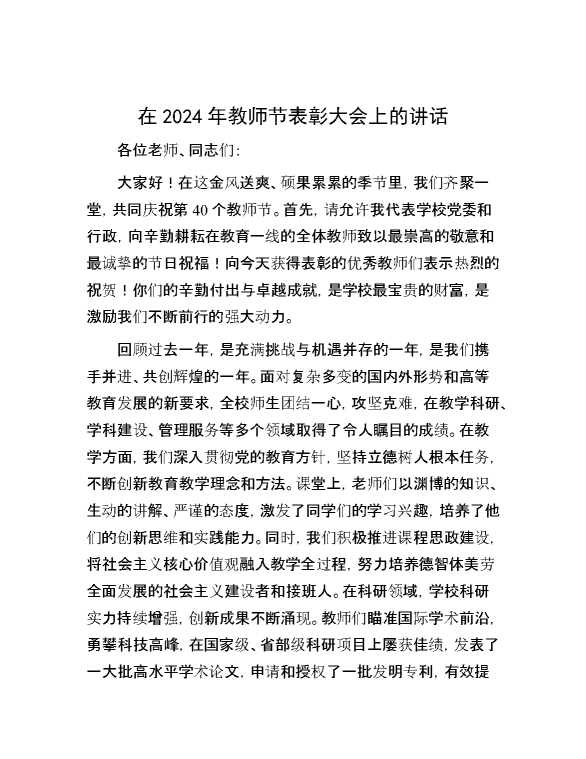 在 2024 年教师节表彰大会上的讲话

各位老师、同志们:

大家好！在这金风送爽、硕果累累的季节里，我们齐聚一堂，共同庆祝第 40 个教师节。首先，请允许我代表学校党委和行政，向辛勤耕耘在教育一线的全体教师致以最崇高的敬意和最诚挚的节日祝福！向今天获得表彰的优秀教师们表示热烈的祝贺！你们的辛勤付出与卓越成就，是学校最宝贵的财富，是激励我们不断前行的强大动力。

回顾过去一年，是充满挑战与机遇并存的一年，是我们携手并进、共创辉煌的一年。面对复杂多变的国内外形势和高等教育发展的新要求，全校师生团结一心，攻坚克难，在教学科研、学科建设、管理服务等多个领域取得了令人瞩目的成绩。在教学方面，我们深入贯彻党的教育方针，坚持立德树人根本任务，不断创新教育教学理念和方法。课堂上，老师们以渊博的知识、生动的讲解、严谨的态度，激发了同学们的学习兴趣，培养了他们的创新思维和实践能力。同时，我们积极推进课程思政建设，将社会主义核心价值观融入教学全过程，努力培养德智体美劳全面发展的社会主义建设者和接班人。在科研领域，学校科研实力持续增强，创新成果不断涌现。教师们瞄准国际学术前沿，勇攀科技高峰，在国家级、省部级科研项目上屡获佳绩，发表了一大批高水平学术论文，申请和授权了一批发明专利，有效提